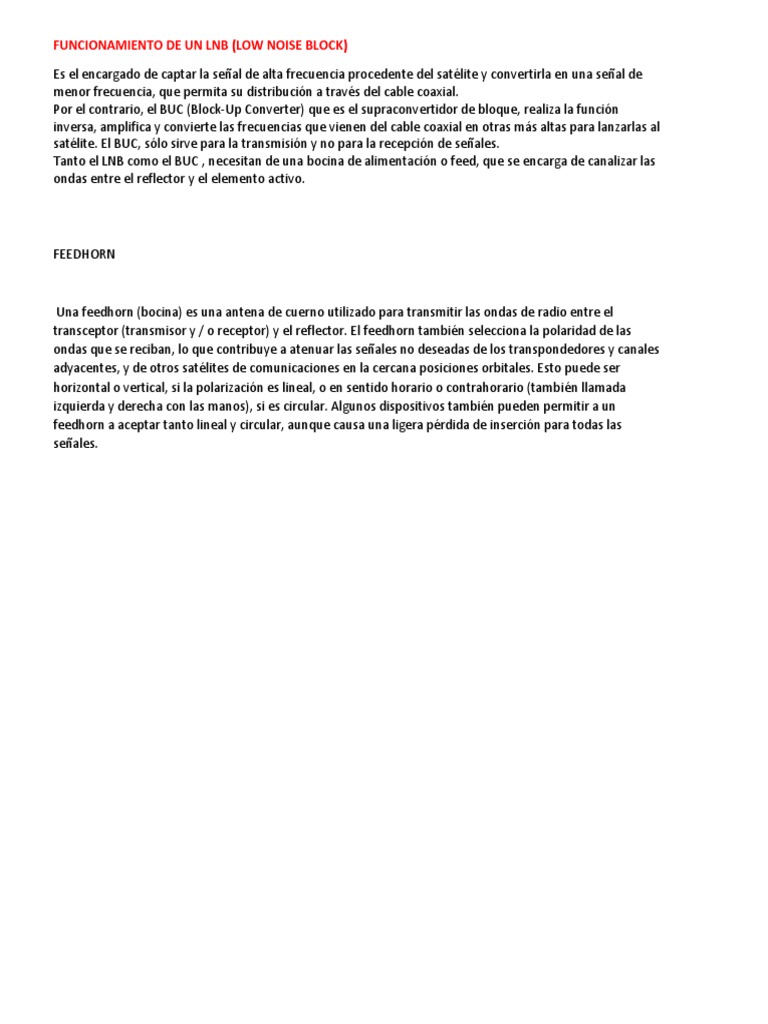 FUNCIONAMIENTO DE UN LNB (LOW NOISE BLOCK)

Es el encargado de captar la señal de alta frecuencia procedente del satélite y convertirla en una señal de menor frecuencia, que permita su distribución a través del cable coaxial.
Por el contrario, el BUC (Block-Up Converter) que es el supraconvertidor de bloque, realiza la función inversa, amplifica y convierte las frecuencias que vienen del cable coaxial en otras más altas para lanzarlas al satélite. El BUC, sólo sirve para la transmisión y no para la recepción de señales.
Tanto el LNB como el BUC , necesitan de una bocina de alimentación o feed, que se encarga de canalizar las ondas entre el reflector y el elemento activo.

FEEDHORN

Una feedhorn (bocina) es una antena de cuerno utilizado para transmitir las ondas de radio entre el transceptor (transmisor y / o receptor) y el reflector. El feedhorn también selecciona la polaridad de las ondas que se reciban, lo que contribuye a atenuar las señales no deseadas de los transpondedores y canales adyacentes, y de otros satélites de comunicaciones en la cercana posiciones orbitales. Esto puede ser horizontal o vertical, si la polarización es lineal, o en sentido horario o contrahorario (también llamada izquierda y derecha con las manos), si es circular. Algunos dispositivos también pueden permitir a un feedhorn a aceptar tanto lineal y circular, aunque causa una ligera pérdida de inserción para todas las señales.